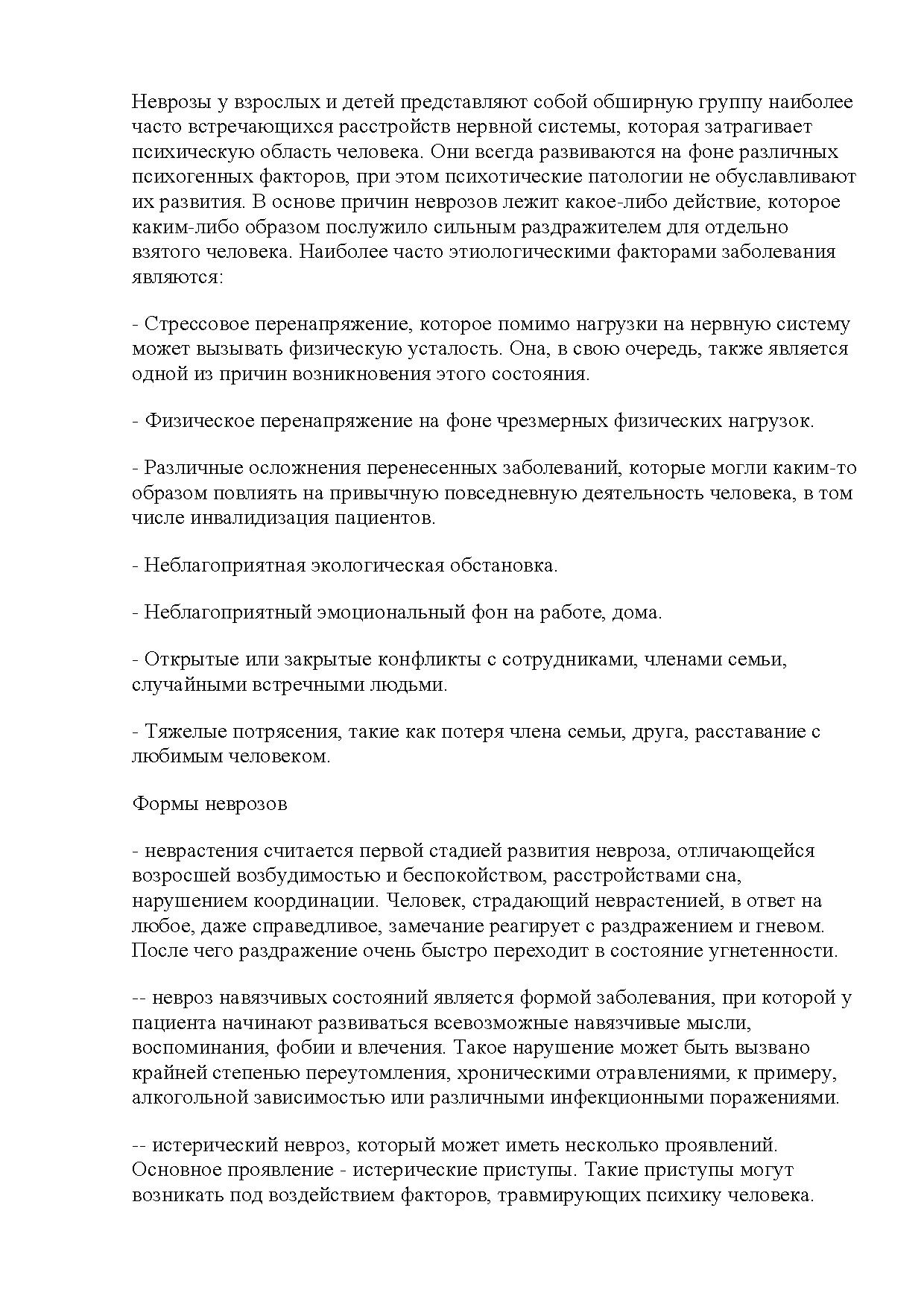 Неврозы у взрослых и детей представляют собой обширную группу наиболее часто встречающихся расстройств нервной системы, которая затрагивает психическую область человека. Они всегда развиваются на фоне различных психогенных факторов, при этом психотические патологии не обуславливают их развития. В основе причин неврозов лежит какое-либо действие, которое каким-либо образом послужило сильным раздражителем для отдельно взятого человека. Наиболее часто этиологическими факторами заболевания являются:

- Стрессовое перенапряжение, которое помимо нагрузки на нервную систему может вызывать физическую усталость. Она, в свою очередь, также является одной из причин возникновения этого состояния.

- Физическое перенапряжение на фоне чрезмерных физических нагрузок.

- Различные осложнения перенесенных заболеваний, которые могли каким-то образом повлиять на привычную повседневную деятельность человека, в том числе инвалидизация пациентов.

- Неблагоприятная экологическая обстановка.

- Неблагоприятный эмоциональный фон на работе, дома.

- Открытые или закрытые конфликты с сотрудниками, членами семьи, случайными встречными людьми.

- Тяжелые потрясения, такие как потеря члена семьи, друга, расставание с любимым человеком.

Формы неврозов

- неврастения считается первой стадией развития невроза, отличающейся возросшей возбудимостью и беспокойством, расстройствами сна, нарушением координации. Человек, страдающий неврастенией, в ответ на любое, даже справедливое, замечание реагирует с раздражением и гневом. После чего раздражение очень быстро переходит в состояние угнетенности.

-- невроз навязчивых состояний является формой заболевания, при которой у пациента начинают развиваться всевозможные навязчивые мысли, воспоминания, фобии и влечения. Такое нарушение может быть вызвано крайней степенью переутомления, хроническими отравлениями, к примеру, алкогольной зависимостью или различными инфекционными поражениями.

-- истерический невроз, который может иметь несколько проявлений. Основное проявление - истерические приступы. Такие приступы могут возникать под воздействием факторов, травмирующих психику человека.